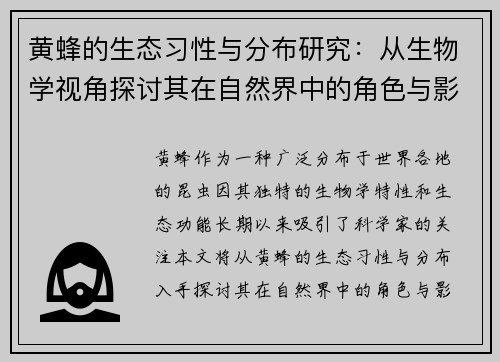 黄蜂的生态习性与分布研究：从生物学视角探讨其在自然界中的角色与影

黄蜂作为一种广泛分布于世界各地的昆虫因其独特的生物学特性和生态功能长期以来吸引了科学家的关注本文将从黄蜂的生态习性与分布入手探讨其在自然界中的角色与影